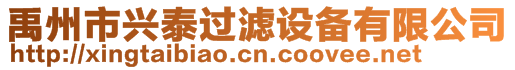 禹州市兴泰过滤设备有限公司
http://xingtaibiao.cn.coovee.net